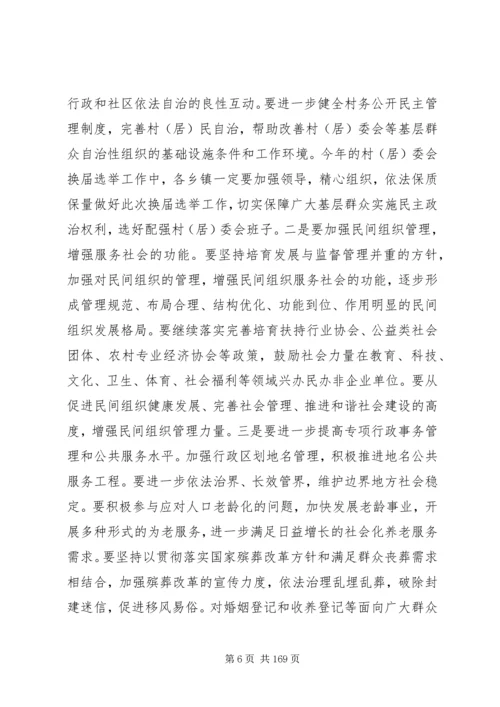 行政和社区依法自治的良性互动。要进一步健全村务公开民主管理制度，完善村（居）民自治，帮助改善村（居）委会等基层群众自治性组织的基础设施条件和工作环境。今年的村（居）委会换届选举工作中，各乡镇一定要加强领导，精心组织，依法保质保量做好此次换届选举工作，切实保障广大基层群众实施民主政治权利，选好配强村（居）委会班子。二是要加强民间组织管理，增强服务社会的功能。要坚持培育发展与监督管理并重的方针，加强对民间组织的管理，增强民间组织服务社会的功能，逐步形成管理规范、布局合理、结构优化、功能到位、作用明显的民间组织发展格局。要继续落实完善培育扶持行业协会、公益类社会团体、农村专业经济协会等政策，鼓励社会力量在教育、科技、文化、卫生、体育、社会福利等领域兴办民办非企业单位。要从促进民间组织健康发展、完善社会管理、推进和谐社会建设的高度，增强民间组织管理力量。三是要进一步提高专项行政事务管理和公共服务水平。加强行政区划地名管理，积极推进地名公共服务工程。要进一步依法治界、长效管界，维护边界地方社会稳定。要积极参与应对人口老龄化的问题，加快发展老龄事业，开展多种形式的为老服务，进一步满足日益增长的社会化养老服务需求。要坚持以贯彻落实国家殡葬改革方针和满足群众丧葬需求相结合，加强殡葬改革的宣传力度，依法治理乱埋乱葬，破除封建迷信，促进移风易俗。对婚姻登记和收养登记等面向广大群众

第 6 页 共 169 页